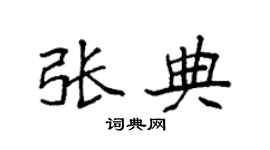 张典

词典网